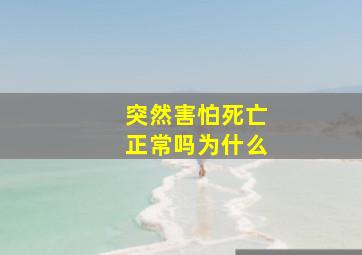 突然害怕死亡
正常吗为什么